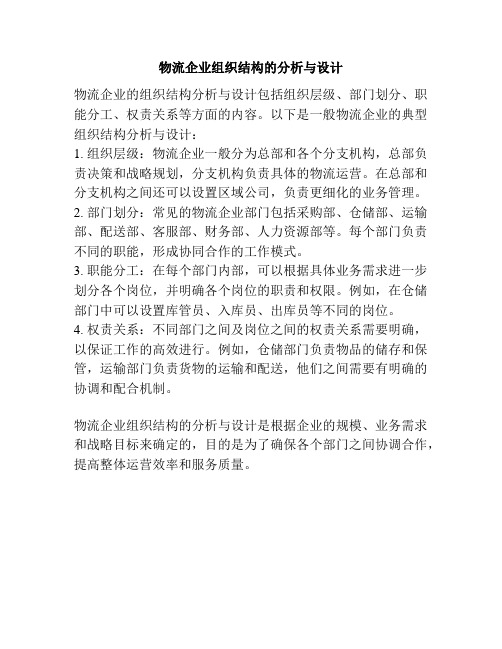 物流企业组织结构的分析与设计

物流企业的组织结构分析与设计包括组织层级、部门划分、职能分工、权责关系等方面的内容。以下是一般物流企业的典型组织结构分析与设计：

1. 组织层级：物流企业一般分为总部和各个分支机构，总部负责决策和战略规划，分支机构负责具体的物流运营。在总部和分支机构之间还可以设置区域公司，负责更细化的业务管理。

2. 部门划分：常见的物流企业部门包括采购部、仓储部、运输部、配送部、客服部、财务部、人力资源部等。每个部门负责不同的职能，形成协同合作的工作模式。

3. 职能分工：在每个部门内部，可以根据具体业务需求进一步划分各个岗位，并明确各个岗位的职责和权限。例如，在仓储部门中可以设置库管员、入库员、出库员等不同的岗位。

4. 权责关系：不同部门之间及岗位之间的权责关系需要明确，以保证工作的高效进行。例如，仓储部门负责物品的储存和保管，运输部门负责货物的运输和配送，他们之间需要有明确的协调和配合机制。

物流企业组织结构的分析与设计是根据企业的规模、业务需求和战略目标来确定的，目的是为了确保各个部门之间协调合作，提高整体运营效率和服务质量。